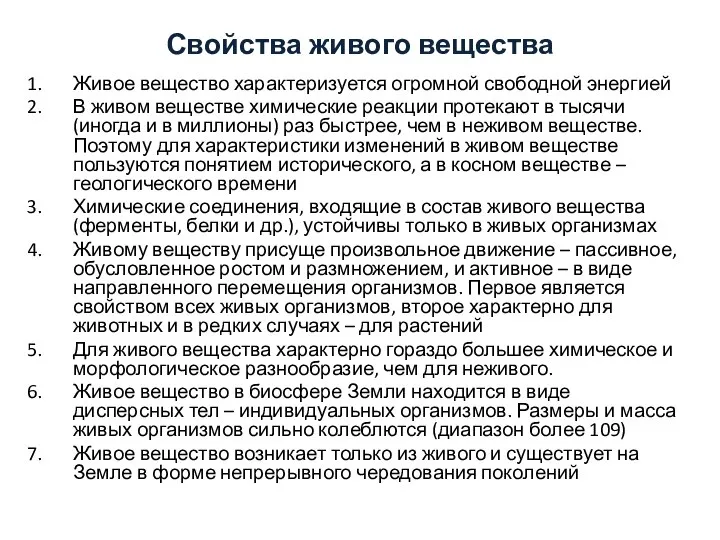 Свойства живого вещества

1. Живое вещество характеризуется огромной свободной энергией
2. В живом веществе химические реакции протекают в тысячи (иногда и в миллионы) раз быстрее, чем в неживом веществе. Поэтому для характеристики изменений в живом веществе пользуются понятием исторического, а в косном веществе – геологического времени
3. Химические соединения, входящие в состав живого вещества (ферменты, белки и др.), устойчивы только в живых организмах
4. Живому веществу присуще произвольное движение – пассивное, обусловленное ростом и размножением, и активное – в виде направленного перемещения организмов. Первое является свойством всех живых организмов, второе характерно для животных и в редких случаях – для растений
5. Для живого вещества характерно гораздо большее химическое и морфологическое разнообразие, чем для неживого.
6. Живое вещество в биосфере Земли находится в виде дисперсных тел – индивидуальных организмов. Размеры и масса живых организмов сильно колеблются (диапазон более 109)
7. Живое вещество возникает только из живого и существует на Земле в форме непрерывного чередования поколений